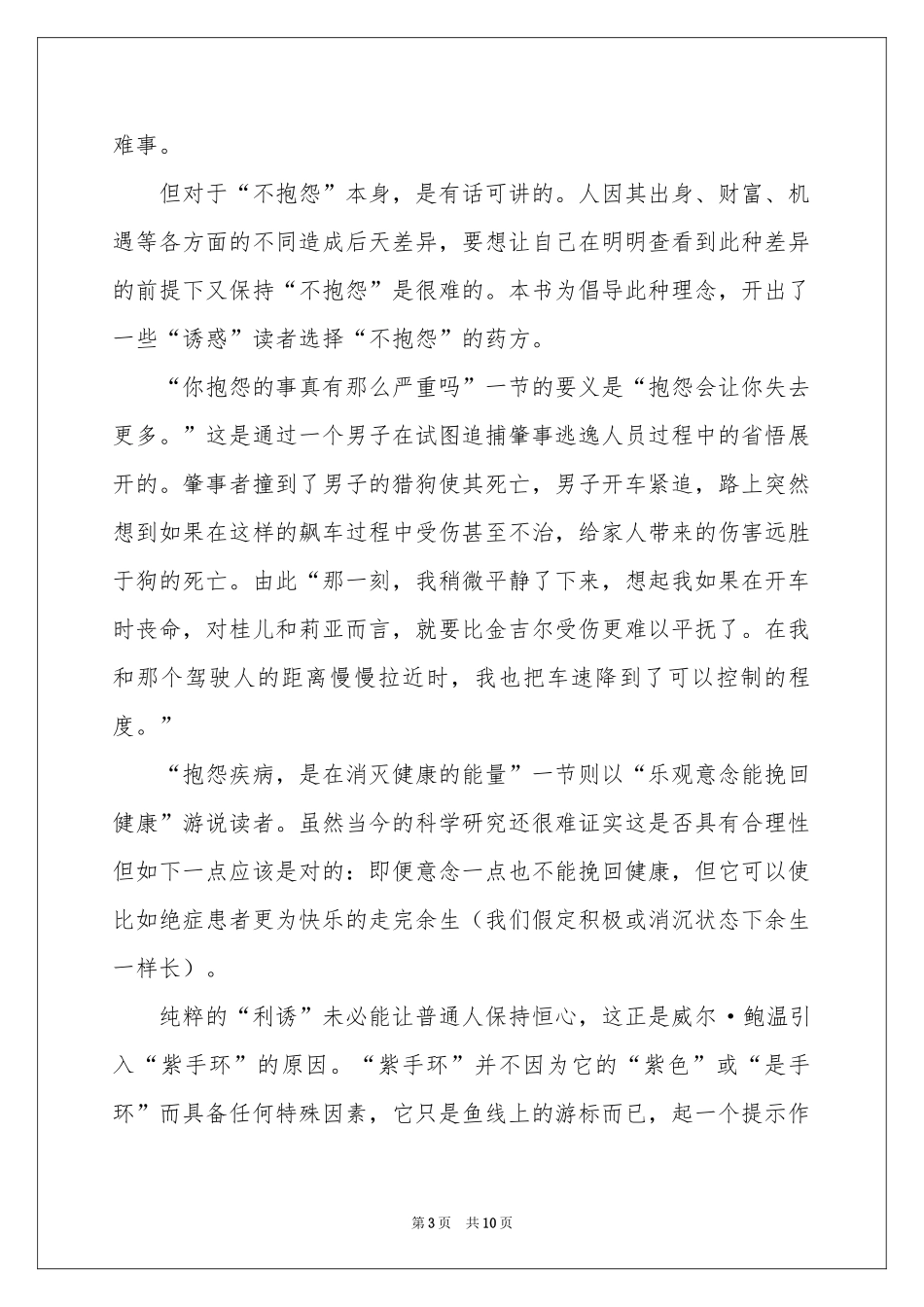 难事。

但对于“不抱怨”本身，是有话可讲的。人因其出身、财富、机遇等各方面的不同造成后天差异，要想让自己在明明查看到此种差异的前提下又保持“不抱怨”是很难的。本书为倡导此种理念，开出了一些“诱惑”读者选择“不抱怨”的药方。

“你抱怨的事真有那么严重吗”一节的要义是“抱怨会让你失去更多。”这是通过一个男子在试图追捕肇事逃逸人员过程中的省悟展开的。肇事者撞到了男子的猎狗使其死亡，男子开车紧追，路上突然想到如果在这样的飙车过程中受伤甚至不治，给家人带来的伤害远胜于狗的死亡。由此“那一刻，我稍微平静了下来，想起我如果在开车时丧命，对桂儿和莉亚而言，就要比金吉尔受伤更难以平抚了。在我和那个驾驶人的距离慢慢拉近时，我也把车速降到了可以控制的程度。”

“抱怨疾病，是在消灭健康的能量”一节则以“乐观意念能挽回健康”游说读者。虽然当今的科学研究还很难证实这是否具有合理性但如下一点应该是对的：即便意念一点也不能挽回健康，但它可以使比如绝症患者更为快乐的走完余生（我们假定积极或消沉状态下余生一样长）。

纯粹的“利诱”未必能让普通人保持恒心，这正是威尔·鲍温引入“紫手环”的原因。“紫手环”并不因为它的“紫色”或“是手环”而具备任何特殊因素，它只是鱼线上的游标而已，起一个提示作

第3页 共10页